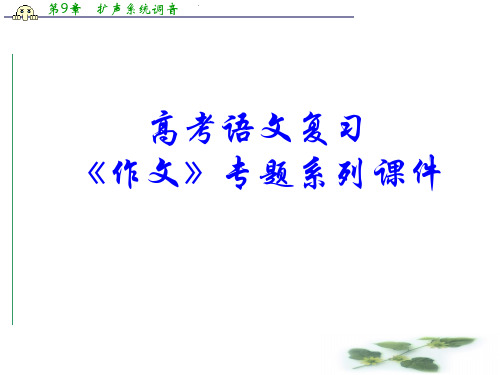 第9章 扩声系统调音

高考语文复习
《作文》专题系列课件